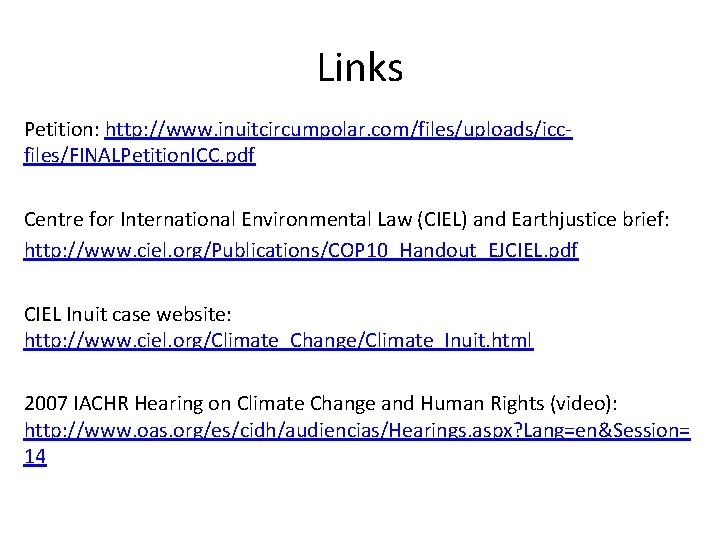 Links

Petition: http://www.inuitcircumpolar.com/files/uploads/icc-files/FINALPetitionICC.pdf

Centre for International Environmental Law (CIEL) and Earthjustice brief:
http://www.ciel.org/Publications/COP10_Handout_EJCIEL.pdf

CIEL Inuit case website:
http://www.ciel.org/Climate_Change/Climate_Inuit.html

2007 IACHR Hearing on Climate Change and Human Rights (video):
http://www.oas.org/es/cidh/audiencias/Hearings.aspx?Lang=en&Session=14